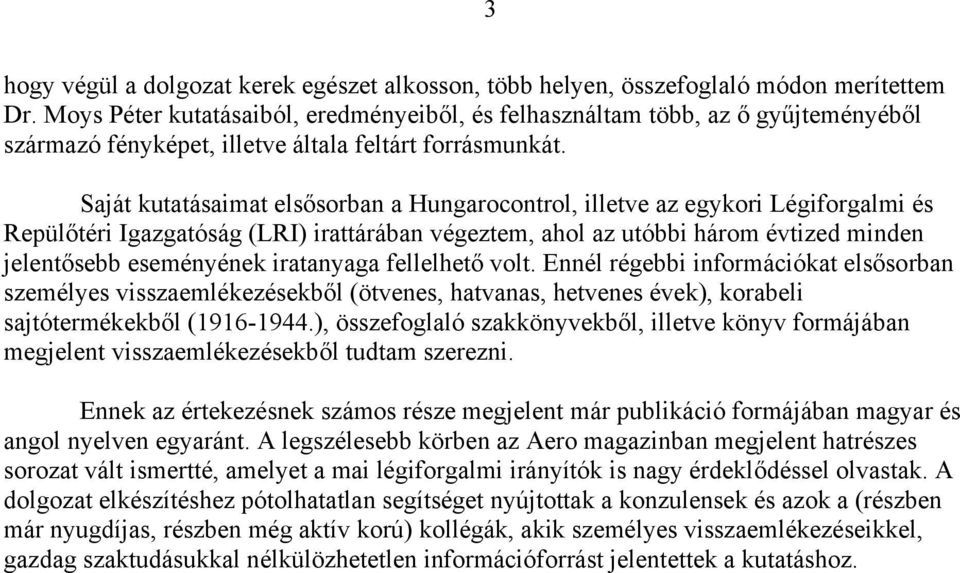 3

hogy végül a dolgozat kerek egészet alkosson, több helyen, összefoglaló módon merítettem Dr. Moys Péter kutatásaiból, eredményeiből, és felhasználtam több, az ő gyűjteményéből származó fényképet, illetve általa feltárt forrásmunkát.

Saját kutatásaimat elsősorban a Hungarocontrol, illetve az egykori Légiforgalmi és Repülőtéri Igazgatóság (LRI) irattárában végeztem, ahol az utóbbi három évtized minden jelentősebb eseményének iratanyaga fellelhető volt. Ennél régebbi információkat elsősorban személyes visszaemlékezésekből (ötvenes, hatvanas, hetvenes évek), korabeli sajtótermékekből (1916-1944.), összefoglaló szakkönyvekből, illetve könyv formájában megjelent visszaemlékezésekből tudtam szerezni.

Ennek az értekezésnek számos része megjelent már publikáció formájában magyar és angol nyelven egyaránt. A legszélesebb körben az Aero magazinban megjelent hatrészes sorozat vált ismertté, amelyet a mai légiforgalmi irányítók is nagy érdeklődéssel olvastak. A dolgozat elkészítéshez pótolhatatlan segítséget nyújtottak a konzulensek és azok a (részben már nyugdíjas, részben még aktív korú) kollégák, akik személyes visszaemlékezéseikkel, gazdag szaktudásukkal nélkülözhetetlen információforrást jelentettek a kutatáshoz.